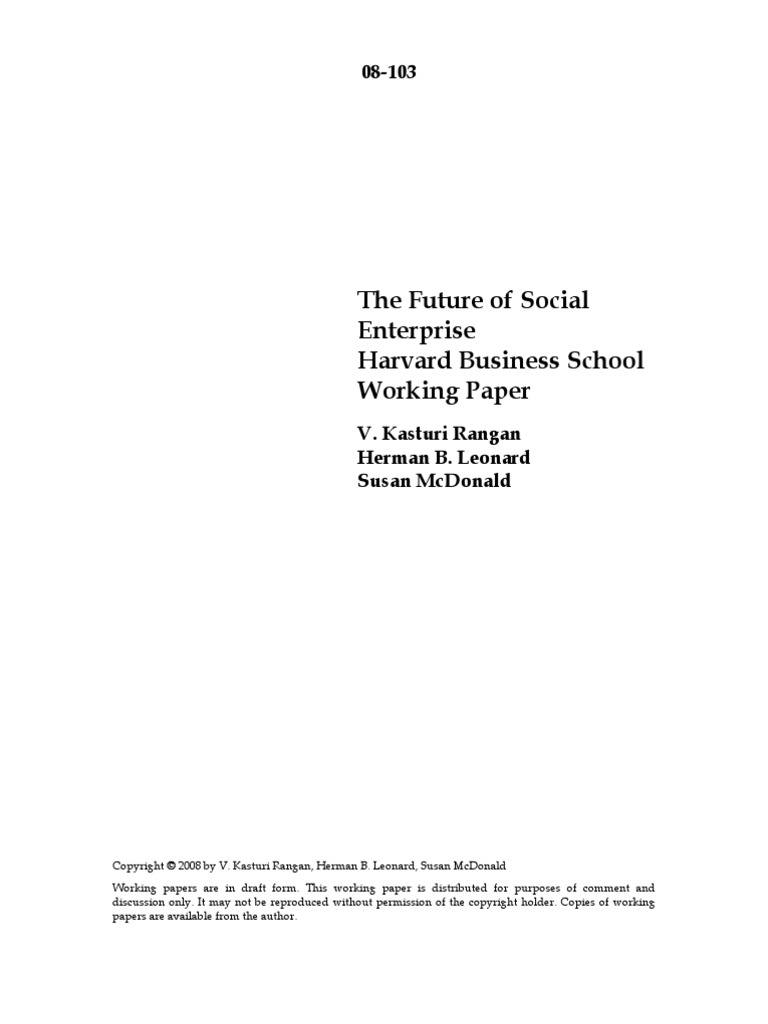 08-103

The Future of Social Enterprise
Harvard Business School Working Paper

V. Kasturi Rangan
Herman B. Leonard
Susan McDonald

Copyright © 2008 by V. Kasturi Rangan, Herman B. Leonard, Susan McDonald

Working papers are in draft form. This working paper is distributed for purposes of comment and discussion only. It may not be reproduced without permission of the copyright holder. Copies of working papers are available from the author.